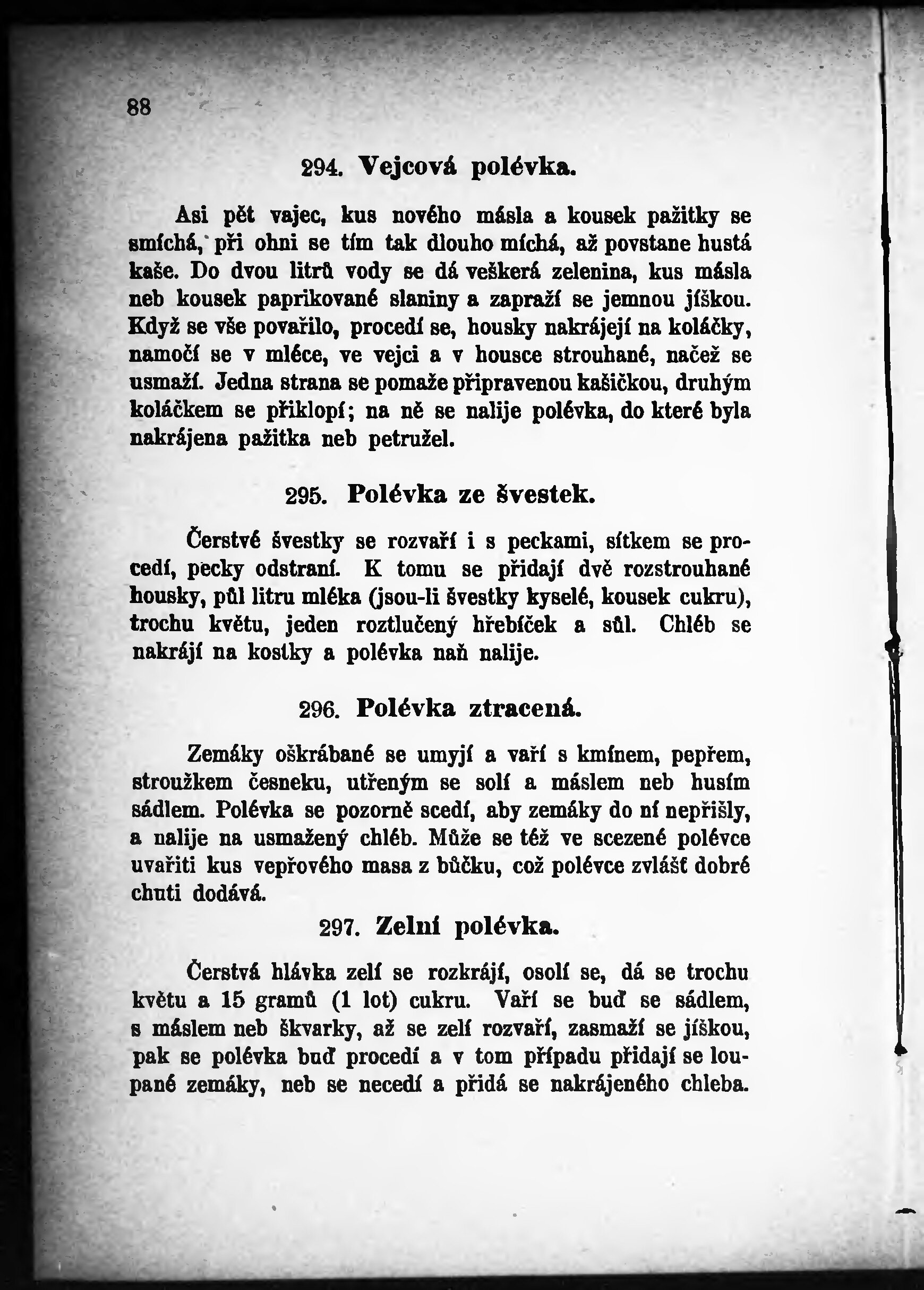 88

294. Vejcová polévka.

Asi pět vajec, kus nového másla a kousek pažitky se smíchá, při ohni se tím tak dlouho míchá, až povstane hustá kaše. Do dvou litrů vody se dá veškerá zelenina, kus másla neb kousek paprikované slaniny a zapraží se jemnou jíškou. Když se vše povařilo, procedí se, housky nakrájejí na koláčky, namočí se v mléce, ve vejci a v housce strouhané, načež se usmaží. Jedna strana se pomaže připravenou kašičkou, druhým koláčkem se přiklopí; na ně se nalije polévka, do které byla nakrájena pažitka neb petružel.

295. Polévka ze švestek.

Čerstvé švestky se rozvaří i s peckami, sítkem se procedí, pecky odstraní. K tomu se přidají dvě rozstrouhané housky, půl litru mléka (jsou-li švestky kyselé, kousek cukru), trochu květu, jeden roztlučený hřebíček a sůl. Chléb se nakrájí na kostky a polévka naň nalije.

296. Polévka ztracená.

Zemáky oškrábané se umyjí a vaří s kmínem, pepřem, stroužkem česneku, utřeným se solí a máslem neb husím sádlem. Polévka se pozorně scedí, aby zemáky do ní nepřišly, a nalije na usmažený chléb. Může se též ve scezené polévce uvařiti kus vepřového masa z bůčku, což polévce zvlášť dobré chuti dodává.

297. Zelní polévka.

Čerstvá hlávka zelí se rozkrájí, osolí se, dá se trochu květu a 15 gramů (1 lot) cukru. Vaří se buď se sádlem, s máslem neb škvarky, až se zelí rozvaří, zasmaží se jíškou, pak se polévka buď procedí a v tom případu přidají se loupané zemáky, neb se necedí a přidá se nakrájeného chleba.